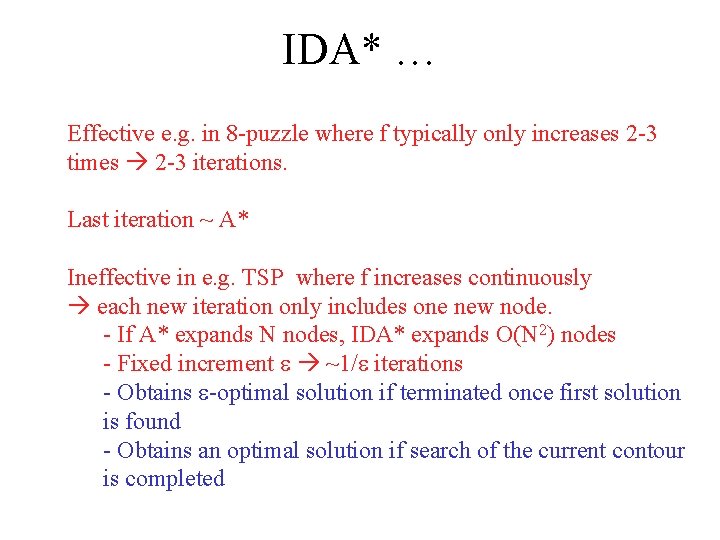 IDA* …

Effective e.g. in 8-puzzle where f typically only increases 2-3 times → 2-3 iterations.

Last iteration ~ A*

Ineffective in e.g. TSP where f increases continuously → each new iteration only includes one new node.
- If A* expands N nodes, IDA* expands $O(N^2)$ nodes
- Fixed increment ε → ~1/ε iterations
- Obtains ε-optimal solution if terminated once first solution is found
- Obtains an optimal solution if search of the current contour is completed